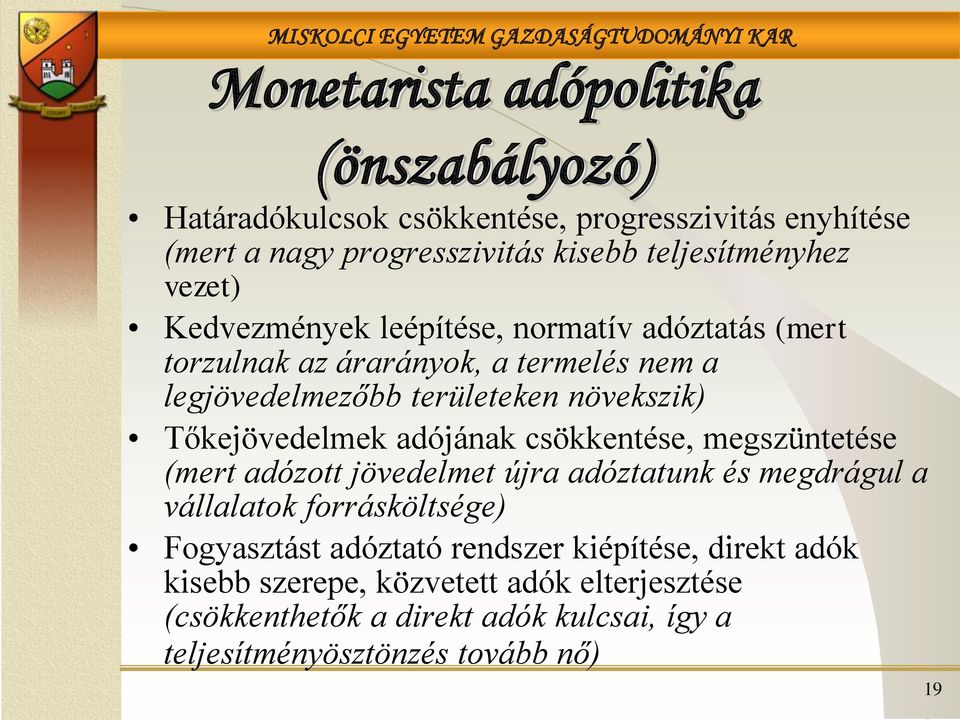 MISKOLCI EGYETEM GAZDASÁGTUDOMÁNYI KAR

Monetarista adópolitika (önszabályozó)

• Határadókulcsok csökkentése, progresszivitás enyhítése (mert a nagy progresszivitás kisebb teljesítményhez vezet)
• Kedvezmények leépítése, normatív adóztatás (mert torzulnak az árarányok, a termelés nem a legjövedelmezőbb területeken növekszik)
• Tőkejövedelmek adójának csökkentése, megszüntetése (mert adózott jövedelmet újra adóztatunk és megdrágul a vállalatok forrásköltsége)
• Fogyasztást adóztató rendszer kiépítése, direkt adók kisebb szerepe, közvetett adók elterjesztése (csökkenthetők a direkt adók kulcsai, így a teljesítményösztönzés tovább nő)

19